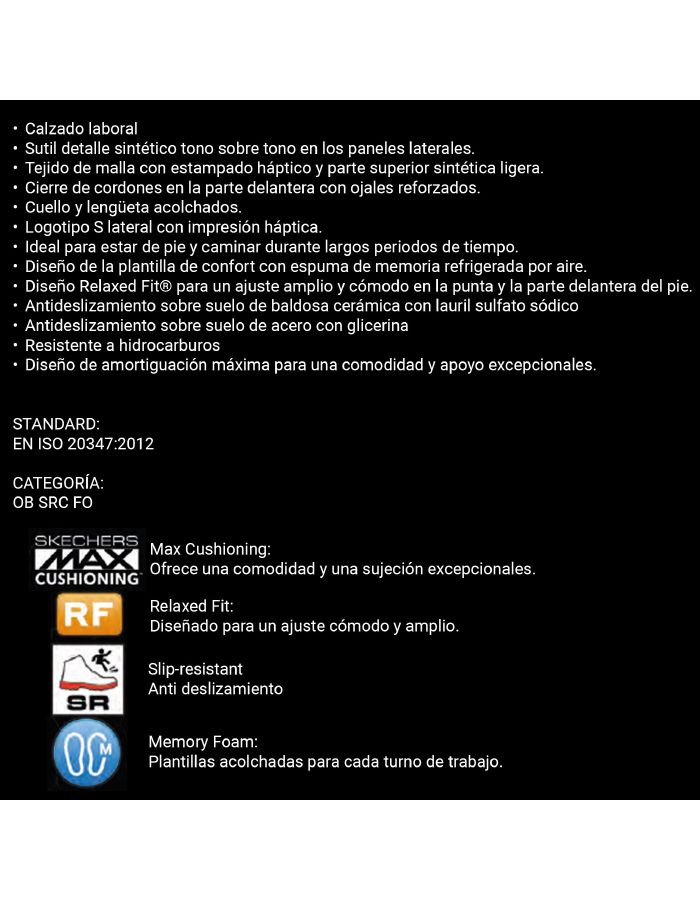 • Calzado laboral
• Sutil detalle sintético tono sobre tono en los paneles laterales.
• Tejido de malla con estampado háptico y parte superior sintética ligera.
• Cierre de cordones en la parte delantera con ojales reforzados.
• Cuello y lengüeta acolchados.
• Logotipo S lateral con impresión háptica.
• Ideal para estar de pie y caminar durante largos periodos de tiempo.
• Diseño de la plantilla de confort con espuma de memoria refrigerada por aire.
• Diseño Relaxed Fit® para un ajuste amplio y cómodo en la punta y la parte delantera del pie.
• Antideslizamiento sobre suelo de baldosa cerámica con lauril sulfato sódico
• Antideslizamiento sobre suelo de acero con glicerina
• Resistente a hidrocarburos
• Diseño de amortiguación máxima para una comodidad y apoyo excepcionales.

STANDARD:
EN ISO 20347:2012

CATEGORÍA:
OB SRC FO

SKECHERS MAX CUSHIONING
Max Cushioning:
Ofrece una comodidad y una sujeción excepcionales.

RF
Relaxed Fit:
Diseñado para un ajuste cómodo y amplio.

SR
Slip-resistant
Anti deslizamiento

M
Memory Foam:
Plantillas acolchadas para cada turno de trabajo.